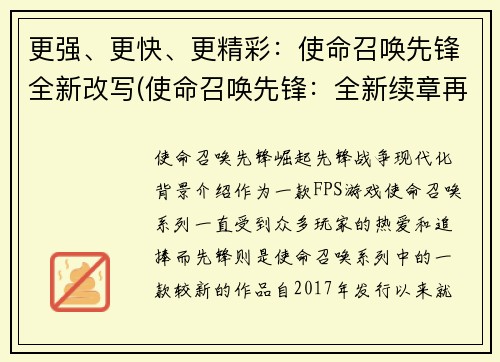 更强、更快、更精彩：使命召唤先锋全新改写(使命召唤先锋：全新续章再

使命召唤先锋崛起先锋战争现代化背景介绍作为一款FPS游戏使命召唤系列一直受到众多玩家的热爱和追捧而先锋则是使命召唤系列中的一款较新的作品自2017年发行以来就